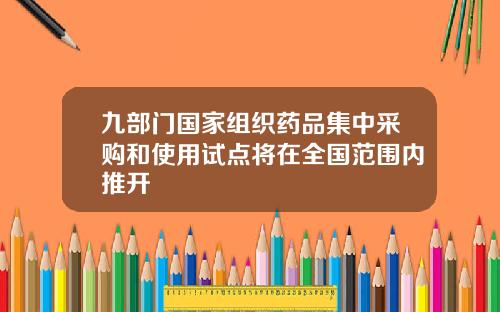 九部门国家组织药品集中采购和使用试点将在全国范围内推开